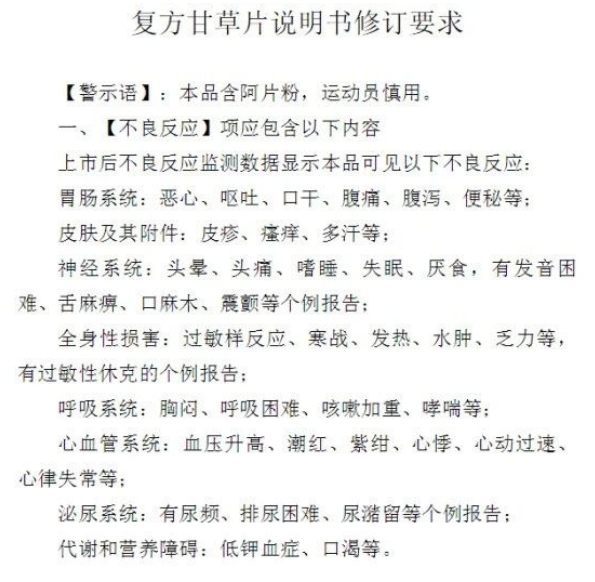 复方甘草片说明书修订要求

【警示语】：本品含阿片粉，运动员慎用。

一、【不良反应】项应包含以下内容

上市后不良反应监测数据显示本品可见以下不良反应：

胃肠系统：恶心、呕吐、口干、腹痛、腹泻、便秘等；

皮肤及其附件：皮疹、瘙痒、多汗等；

神经系统：头晕、头痛、嗜睡、失眠、厌食，有发音困难、舌麻痹、口麻木、震颤等个例报告；

全身性损害：过敏样反应、寒战、发热、水肿、乏力等，有过敏性休克的个例报告；

呼吸系统：胸闷、呼吸困难、咳嗽加重、哮喘等；

心血管系统：血压升高、潮红、紫绀、心悸、心动过速、心律失常等；

泌尿系统：有尿频、排尿困难、尿潴留等个例报告；

代谢和营养障碍：低钾血症、口渴等。